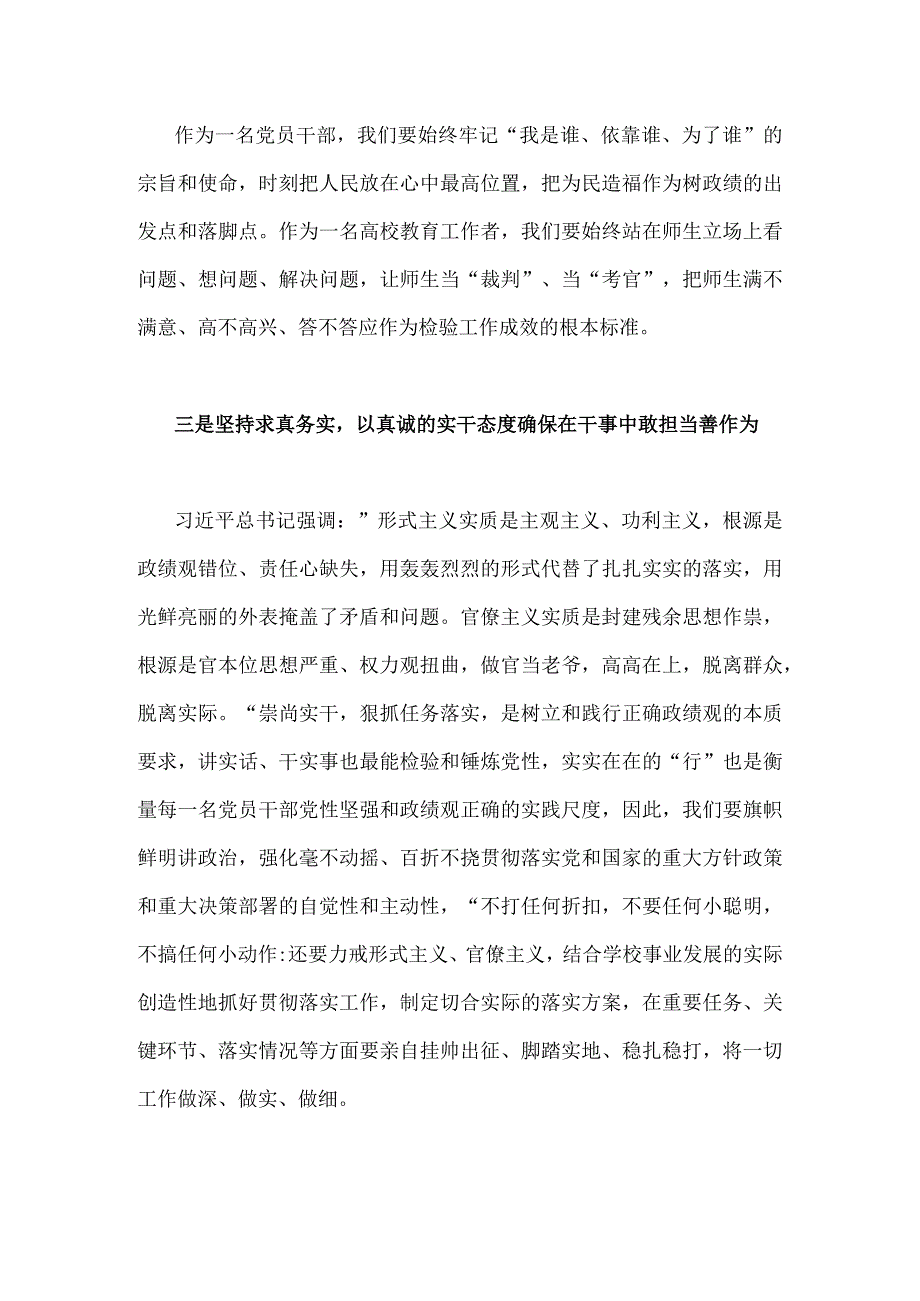 作为一名党员干部，我们要始终牢记“我是谁、依靠谁、为了谁”的宗旨和使命，时刻把人民放在心中最高位置，把为民造福作为树政绩的出发点和落脚点。作为一名高校教育工作者，我们要始终站在师生立场上看问题、想问题、解决问题，让师生当“裁判”、当“考官”，把师生满不满意、高不高兴、答不答应作为检验工作成效的根本标准。

三是坚持求真务实，以真诚的实干态度确保在干事中敢担当善作为

习近平总书记强调：”形式主义实质是主观主义、功利主义，根源是政绩观错位、责任心缺失，用轰轰烈烈的形式代替了扎扎实实的落实，用光鲜亮丽的外表掩盖了矛盾和问题。官僚主义实质是封建残余思想作祟，根源是官本位思想严重、权力观扭曲，做官当老爷，高高在上，脱离群众，脱离实际。“崇尚实干，狠抓任务落实，是树立和践行正确政绩观的本质要求，讲实话、干实事也最能检验和锤炼党性，实实在在的“行”也是衡量每一名党员干部党性坚强和政绩观正确的实践尺度，因此，我们要旗帜鲜明讲政治，强化毫不动摇、百折不挠贯彻落实党和国家的重大方针政策和重大决策部署的自觉性和主动性，“不打任何折扣，不要任何小聪明，不搞任何小动作:还要力戒形式主义、官僚主义，结合学校事业发展的实际创造性地抓好贯彻落实工作，制定切合实际的落实方案，在重要任务、关键环节、落实情况等方面要亲自挂帅出征、脚踏实地、稳扎稳打，将一切工作做深、做实、做细。